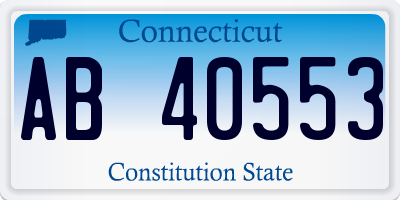 Connecticut

AB 40553

Constitution State